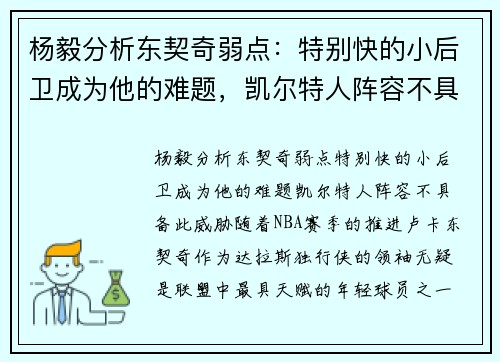 杨毅分析东契奇弱点：特别快的小后卫成为他的难题，凯尔特人阵容不具

杨毅分析东契奇弱点特别快的小后卫成为他的难题凯尔特人阵容不具备此威胁随着NBA赛季的推进卢卡东契奇作为达拉斯独行侠的领袖无疑是联盟中最具天赋的年轻球员之一

$